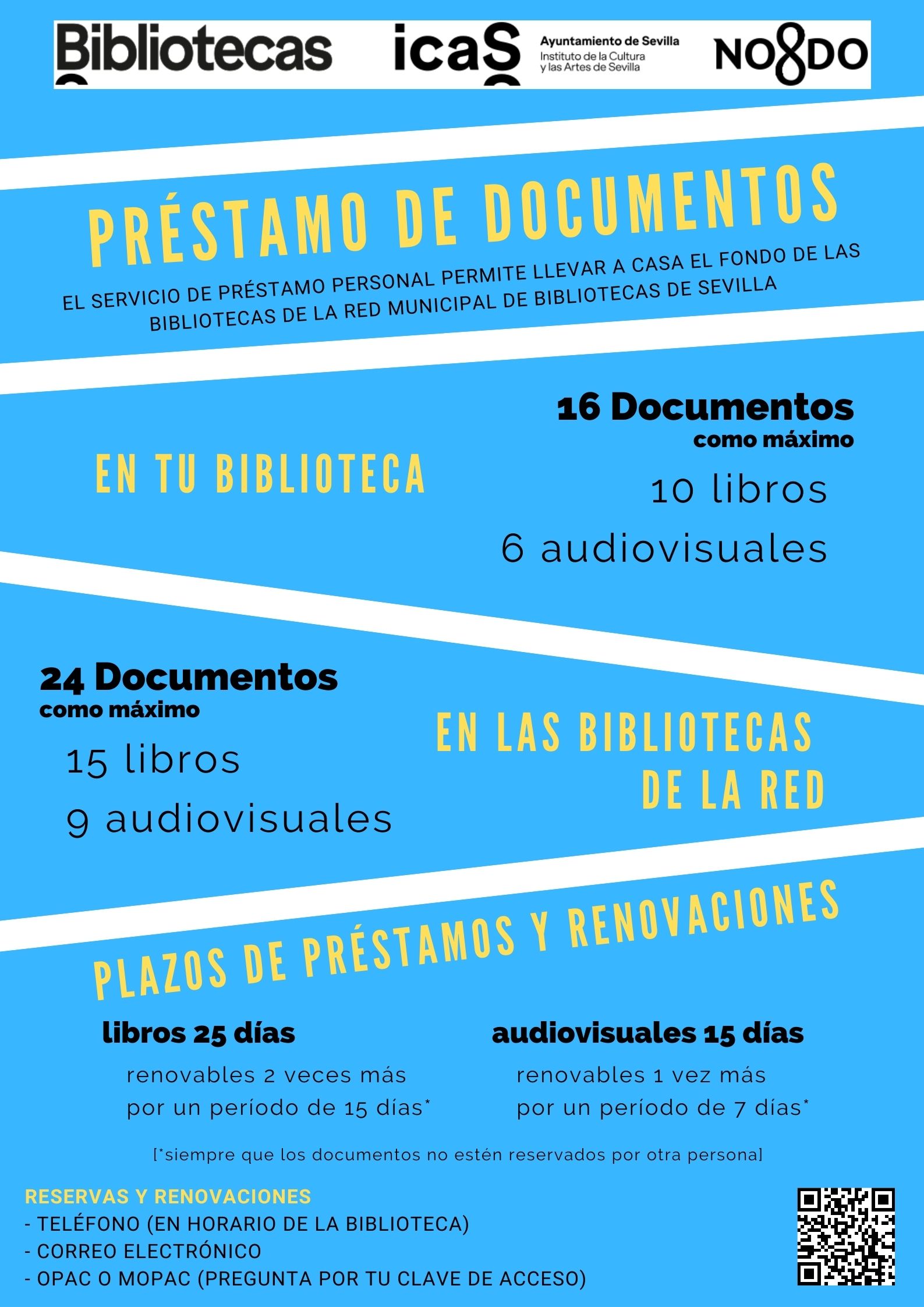 Bibliotecas

icaS

Ayuntamiento de Sevilla
Instituto de la Cultura
y las Artes de Sevilla

NO8DO

PRÉSTAMO DE DOCUMENTOS

EL SERVICIO DE PRÉSTAMO PERSONAL PERMITE LLEVAR A CASA EL FONDO DE LAS BIBLIOTECAS DE LA RED MUNICIPAL DE BIBLIOTECAS DE SEVILLA

EN TU BIBLIOTECA

16 Documentos
como máximo

10 libros

6 audiovisuales

24 Documentos
como máximo

15 libros

9 audiovisuales

EN LAS BIBLIOTECAS
DE LA RED

PLAZOS DE PRÉSTAMOS Y RENOVACIONES

libros 25 días

renovables 2 veces más
por un período de 15 días*

audiovisuales 15 días

renovables 1 vez más
por un período de 7 días*

[*siempre que los documentos no estén reservados por otra persona]

RESERVAS Y RENOVACIONES
- TELÉFONO (EN HORARIO DE LA BIBLIOTECA)
- CORREO ELECTRÓNICO
- OPAC O MOPAC (PREGUNTA POR TU CLAVE DE ACCESO)